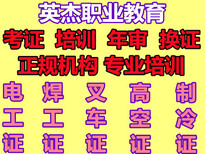 英杰职业教育

考证 培训 年审 换证

正规机构 专业培训

电工证

焊工证

叉车证

高空证

制冷证